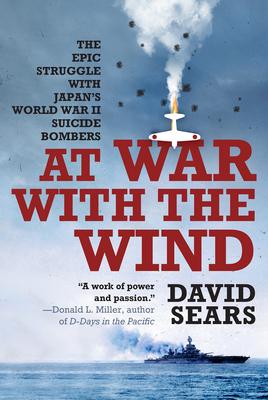 THE EPIC STRUGGLE WITH JAPAN'S WORLD WAR II SUICIDE BOMBERS

AT WAR WITH THE WIND

"A work of power and passion."
—Donald L. Miller, author of D-Days in the Pacific

DAVID SEARS